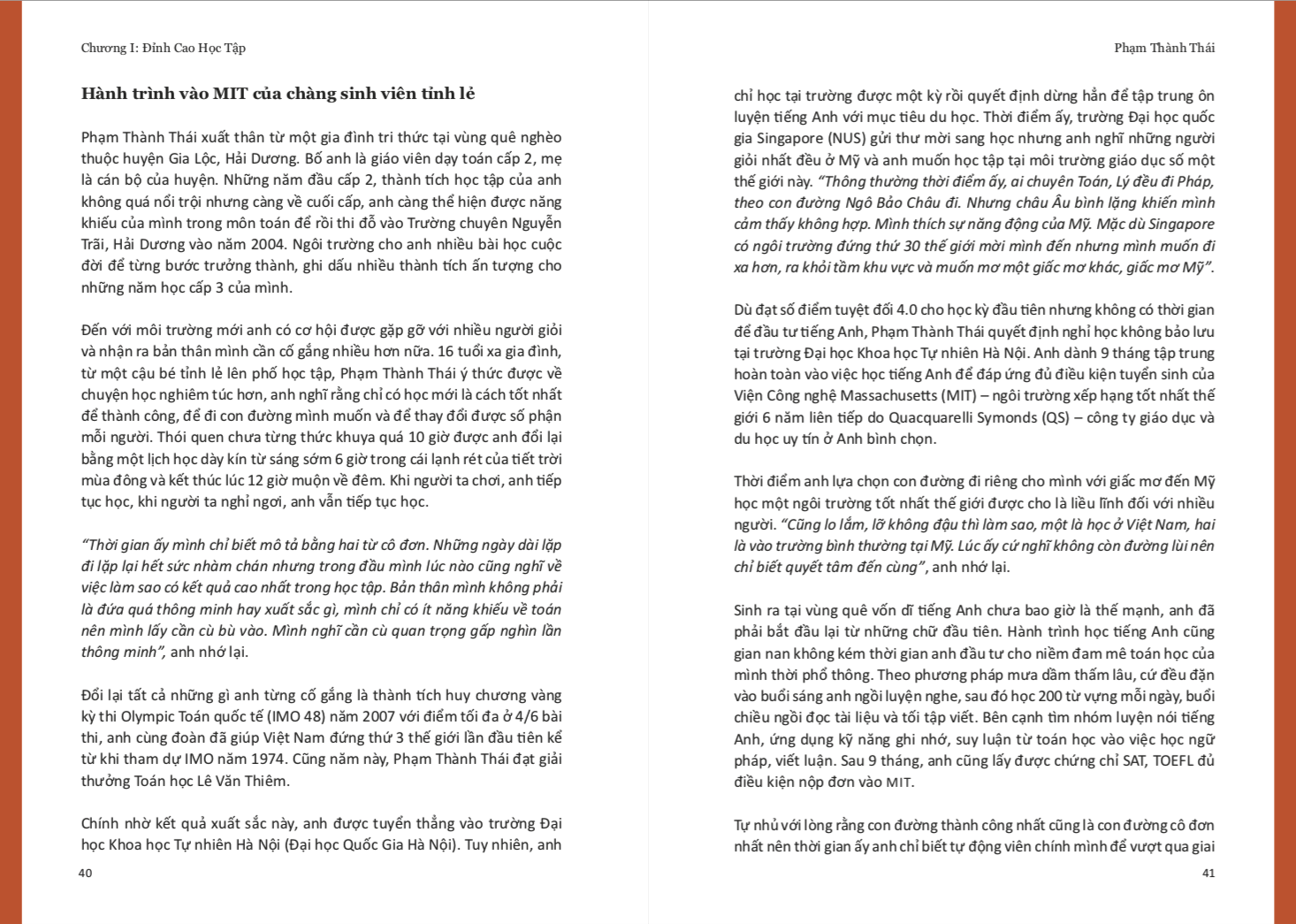 Chương I: Đỉnh Cao Học Tập

Hành trình vào MIT của chàng sinh viên tỉnh lẻ

Phạm Thành Thái xuất thân từ một gia đình tri thức tại vùng quê nghèo thuộc huyện Gia Lộc, Hải Dương. Bố anh là giáo viên dạy toán cấp 2, mẹ là cán bộ của huyện. Những năm đầu cấp 2, thành tích học tập của anh không quá nổi trội nhưng càng về cuối cấp, anh càng thể hiện được năng khiếu của mình trong môn toán để rồi thi đỗ vào Trường chuyên Nguyễn Trãi, Hải Dương vào năm 2004. Ngôi trường cho anh nhiều bài học cuộc đời để từng bước trưởng thành, ghi dấu nhiều thành tích ấn tượng cho những năm học cấp 3 của mình.

Đến với môi trường mới anh có cơ hội được gặp gỡ với nhiều người giỏi và nhận ra bản thân mình cần cố gắng nhiều hơn nữa. 16 tuổi xa gia đình, từ một cậu bé tỉnh lẻ lên phố học tập, Phạm Thành Thái ý thức được về chuyện học nghiêm túc hơn, anh nghĩ rằng chỉ có học mới là cách tốt nhất để thành công, để đi con đường mình muốn và để thay đổi được số phận mỗi người. Thói quen chưa từng thức khuya quá 10 giờ được anh đổi lại bằng một lịch học dày kín từ sáng sớm 6 giờ trong cái lạnh rét của tiết trời mùa đông và kết thúc lúc 12 giờ muộn về đêm. Khi người ta chơi, anh tiếp tục học, khi người ta nghỉ ngơi, anh vẫn tiếp tục học.

“Thời gian ấy mình chỉ biết mô tả bằng hai từ cô đơn. Những ngày dài lặp đi lặp lại hết sức nhàm chán nhưng trong đầu mình lúc nào cũng nghĩ về việc làm sao có kết quả cao nhất trong học tập. Bản thân mình không phải là đứa quá thông minh hay xuất sắc gì, mình chỉ có ít năng khiếu về toán nên mình lấy cần cù bù vào. Mình nghĩ cần cù quan trọng gấp nghìn lần thông minh”, anh nhớ lại.

Đổi lại tất cả những gì anh từng cố gắng là thành tích huy chương vàng kỳ thi Olympic Toán quốc tế (IMO 48) năm 2007 với điểm tối đa ở 4/6 bài thi, anh cùng đoàn đã giúp Việt Nam đứng thứ 3 thế giới lần đầu tiên kể từ khi tham dự IMO năm 1974. Cũng năm này, Phạm Thành Thái đạt giải thưởng Toán học Lê Văn Thiêm.

Chính nhờ kết quả xuất sắc này, anh được tuyển thẳng vào trường Đại học Khoa học Tự nhiên Hà Nội (Đại học Quốc Gia Hà Nội). Tuy nhiên, anh

40

Phạm Thành Thái

chỉ học tại trường được một kỳ rồi quyết định dừng hẳn để tập trung ôn luyện tiếng Anh với mục tiêu du học. Thời điểm ấy, trường Đại học quốc gia Singapore (NUS) gửi thư mời sang học nhưng anh nghĩ những người giỏi nhất đều ở Mỹ và anh muốn học tập tại môi trường giáo dục số một thế giới này. “Thông thường thời điểm ấy, ai chuyên Toán, Lý đều đi Pháp, theo con đường Ngô Bảo Châu đi. Nhưng châu Âu bình lặng khiến mình cảm thấy không hợp. Mình thích sự năng động của Mỹ. Mặc dù Singapore có ngôi trường đứng thứ 30 thế giới mời mình đến nhưng mình muốn đi xa hơn, ra khỏi tầm khu vực và muốn mơ một giấc mơ khác, giấc mơ Mỹ”.

Dù đạt số điểm tuyệt đối 4.0 cho học kỳ đầu tiên nhưng không có thời gian để đầu tư tiếng Anh, Phạm Thành Thái quyết định nghỉ học không bảo lưu tại trường Đại học Khoa học Tự nhiên Hà Nội. Anh dành 9 tháng tập trung hoàn toàn vào việc học tiếng Anh để đáp ứng đủ điều kiện tuyển sinh của Viện Công nghệ Massachusetts (MIT) – ngôi trường xếp hạng tốt nhất thế giới 6 năm liên tiếp do Quacquarelli Symonds (QS) – công ty giáo dục và du học uy tín ở Anh bình chọn.

Thời điểm anh lựa chọn con đường đi riêng cho mình với giấc mơ đến Mỹ học một ngôi trường tốt nhất thế giới được cho là liều lĩnh đối với nhiều người. “Cũng lo lắm, lỡ không đậu thì làm sao, một là học ở Việt Nam, hai là vào trường bình thường tại Mỹ. Lúc ấy cứ nghĩ không còn đường lùi nên chỉ biết quyết tâm đến cùng”, anh nhớ lại.

Sinh ra tại vùng quê vốn dĩ tiếng Anh chưa bao giờ là thế mạnh, anh đã phải bắt đầu lại từ những chữ đầu tiên. Hành trình học tiếng Anh cũng gian nan không kém thời gian anh đầu tư cho niềm đam mê toán học của mình thời phổ thông. Theo phương pháp mưa dầm thấm lâu, cứ đều đặn vào buổi sáng anh ngồi luyện nghe, sau đó học 200 từ vựng mỗi ngày, buổi chiều ngồi đọc tài liệu và tối tập viết. Bên cạnh tìm nhóm luyện nói tiếng Anh, ứng dụng kỹ năng ghi nhớ, suy luận từ toán học vào việc học ngữ pháp, viết luận. Sau 9 tháng, anh cũng lấy được chứng chỉ SAT, TOEFL đủ điều kiện nộp đơn vào MIT.

Tự nhủ với lòng rằng con đường thành công nhất cũng là con đường cô đơn nhất nên thời gian ấy anh chỉ biết tự động viên chính mình để vượt qua giai

41